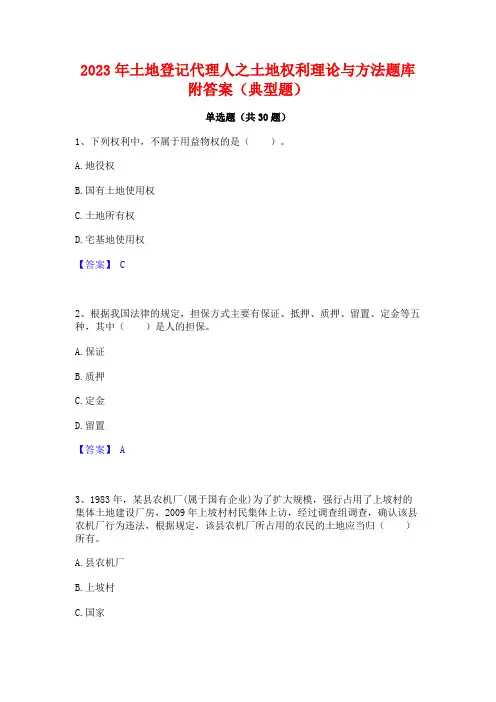 2023 年土地登记代理人之土地权利理论与方法题库附答案（典型题）

单选题（共 30 题）

1、下列权利中，不属于用益物权的是（　　）。

A. 地役权

B. 国有土地使用权

C. 土地所有权

D. 宅基地使用权

【答案】 C

2、根据我国法律的规定，担保方式主要有保证、抵押、质押、留置、定金等五种，其中（　　）是人的担保。

A. 保证

B. 质押

C. 定金

D. 留置

【答案】 A

3、1983 年，某县农机厂(属于国有企业)为了扩大规模，强行占用了上坡村的集体土地建设厂房，2009 年上坡村村民集体上访，经过调查组调查，确认该县农机厂行为违法，根据规定，该县农机厂所占用的农民的土地应当归（　　）所有。

A. 县农机厂

B. 上坡村

C. 国家